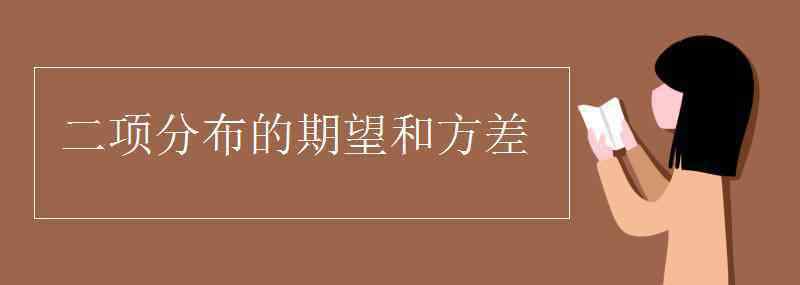 二项分布的期望和方差